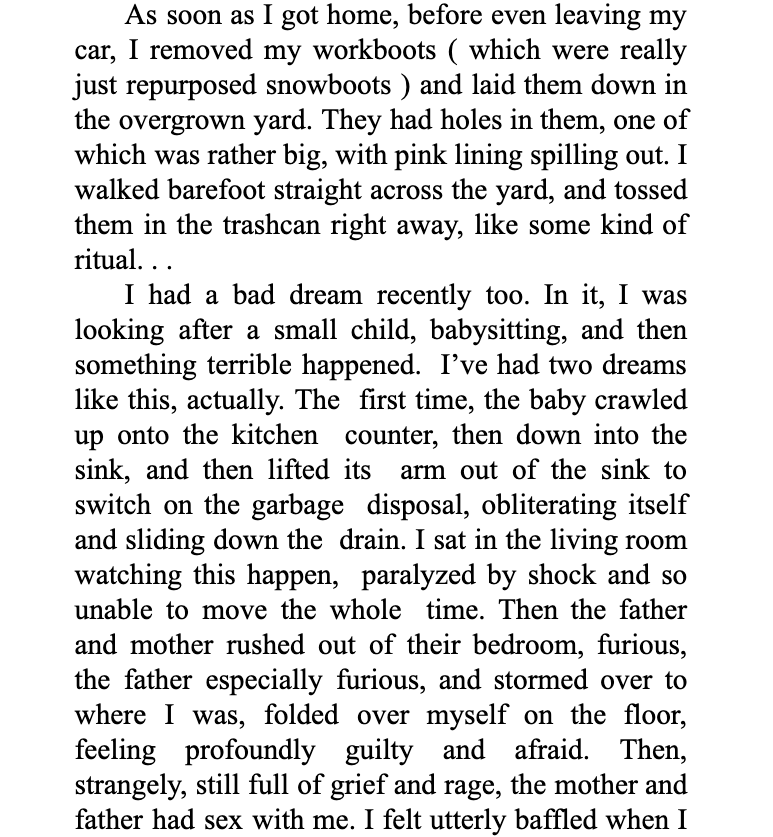 As soon as I got home, before even leaving my car, I removed my workboots ( which were really just repurposed snowboots ) and laid them down in the overgrown yard. They had holes in them, one of which was rather big, with pink lining spilling out. I walked barefoot straight across the yard, and tossed them in the trashcan right away, like some kind of ritual. . .

I had a bad dream recently too. In it, I was looking after a small child, babysitting, and then something terrible happened. I've had two dreams like this, actually. The first time, the baby crawled up onto the kitchen counter, then down into the sink, and then lifted its arm out of the sink to switch on the garbage disposal, obliterating itself and sliding down the drain. I sat in the living room watching this happen, paralyzed by shock and so unable to move the whole time. Then the father and mother rushed out of their bedroom, furious, the father especially furious, and stormed over to where I was, folded over myself on the floor, feeling profoundly guilty and afraid. Then, strangely, still full of grief and rage, the mother and father had sex with me. I felt utterly baffled when I